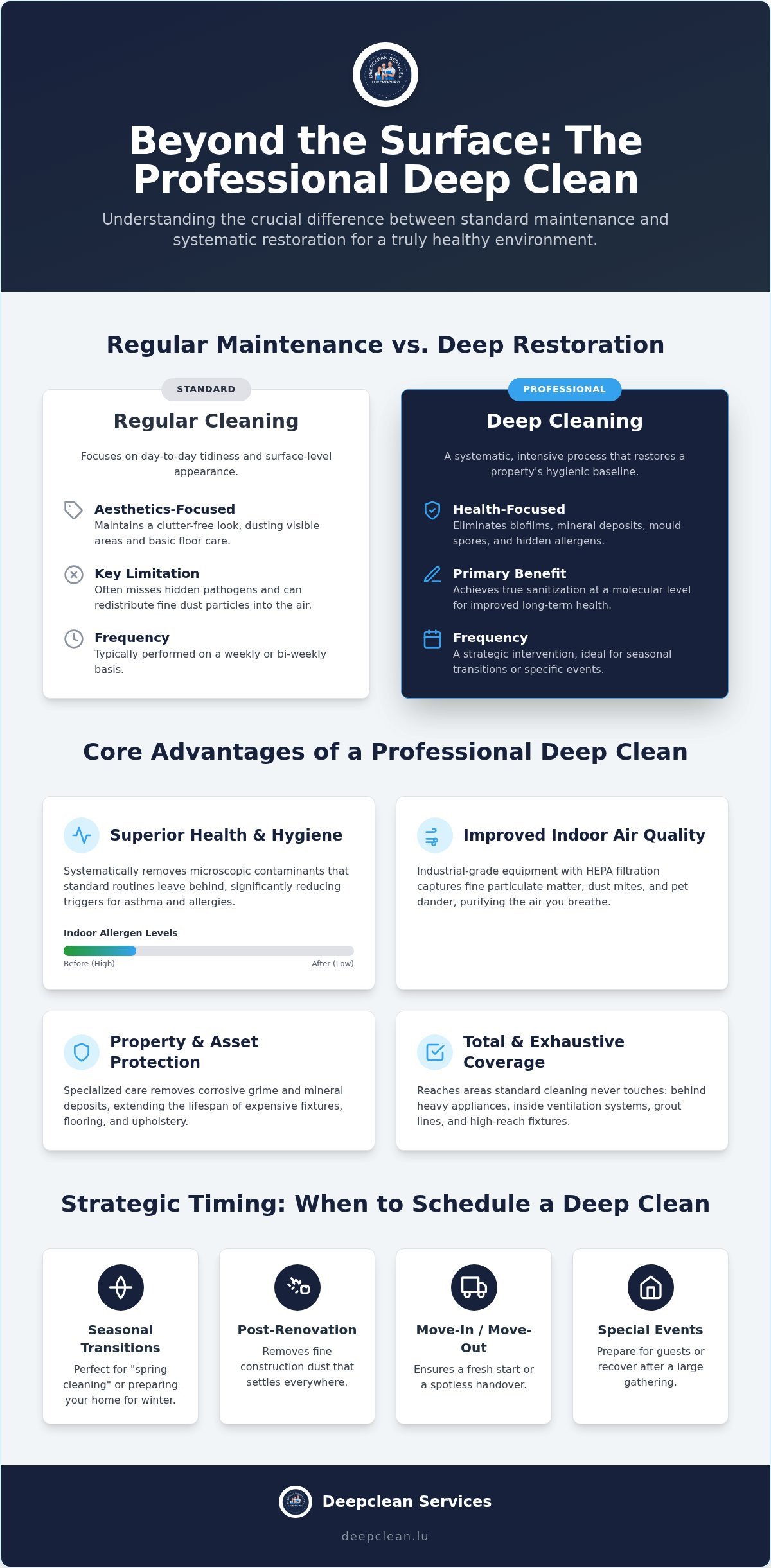 DEEPCLEAN SERVICES
LUXEMBOURG

Beyond the Surface: The Professional Deep Clean

Understanding the crucial difference between standard maintenance and systematic restoration for a truly healthy environment.

Regular Maintenance vs. Deep Restoration

STANDARD

Regular Cleaning

Focuses on day-to-day tidiness and surface-level appearance.

Aesthetics-Focused
Maintains a clutter-free look, dusting visible areas and basic floor care.

Key Limitation
Often misses hidden pathogens and can redistribute fine dust particles into the air.

Frequency
Typically performed on a weekly or bi-weekly basis.

PROFESSIONAL

Deep Cleaning

A systematic, intensive process that restores a property's hygienic baseline.

Health-Focused
Eliminates biofilms, mineral deposits, mould spores, and hidden allergens.

Primary Benefit
Achieves true sanitization at a molecular level for improved long-term health.

Frequency
A strategic intervention, ideal for seasonal transitions or specific events.

Core Advantages of a Professional Deep Clean

Superior Health & Hygiene

Systematically removes microscopic contaminants that standard routines leave behind, significantly reducing triggers for asthma and allergies.

Indoor Allergen Levels

Before (High)
After (Low)

Improved Indoor Air Quality

Industrial-grade equipment with HEPA filtration captures fine particulate matter, dust mites, and pet dander, purifying the air you breathe.

Property & Asset Protection

Specialized care removes corrosive grime and mineral deposits, extending the lifespan of expensive fixtures, flooring, and upholstery.

Total & Exhaustive Coverage

Reaches areas standard cleaning never touches: behind heavy appliances, inside ventilation systems, grout lines, and high-reach fixtures.

Strategic Timing: When to Schedule a Deep Clean

Seasonal Transitions
Perfect for "spring cleaning" or preparing your home for winter.

Post-Renovation
Removes fine construction dust that settles everywhere.

Move-In / Move-Out
Ensures a fresh start or a spotless handover.

Special Events
Prepare for guests or recover after a large gathering.

Deepclean Services

deepclean.lu